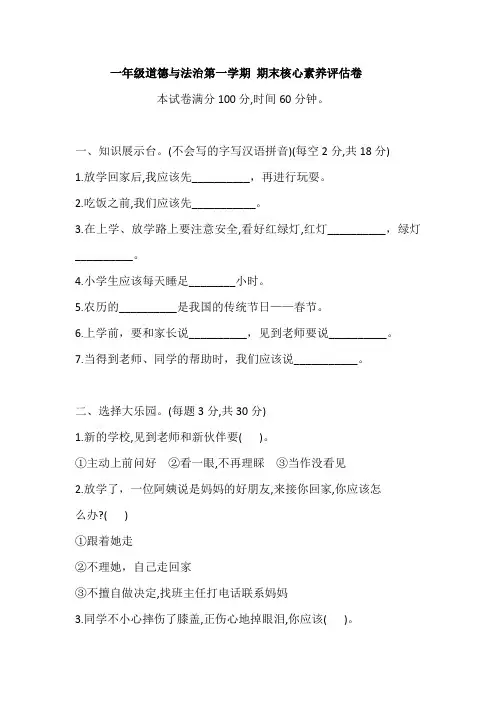 一年级道德与法治第一学期 期末核心素养评估卷

本试卷满分 100 分,时间 60 分钟。

一、知识展示台。(不会写的字写汉语拼音)(每空 2 分,共 18 分)

1.放学回家后,我应该先__________，再进行玩耍。

2.吃饭之前,我们应该先___________。

3.在上学、放学路上要注意安全,看好红绿灯,红灯__________，绿灯__________。

4.小学生应该每天睡足________小时。

5.农历的__________是我国的传统节日——春节。

6.上学前，要和家长说__________，见到老师要说__________。

7.当得到老师、同学的帮助时，我们应该说___________。

二、选择大乐园。(每题 3 分,共 30 分)

1.新的学校,见到老师和新伙伴要(　)。

①主动上前问好　②看一眼,不再理睬　③当作没看见

2.放学了，一位阿姨说是妈妈的好朋友,来接你回家,你应该怎么办?(　)

①跟着她走

②不理她，自己走回家

③不擅自做决定,找班主任打电话联系妈妈

3.同学不小心摔伤了膝盖,正伤心地掉眼泪,你应该(　)。